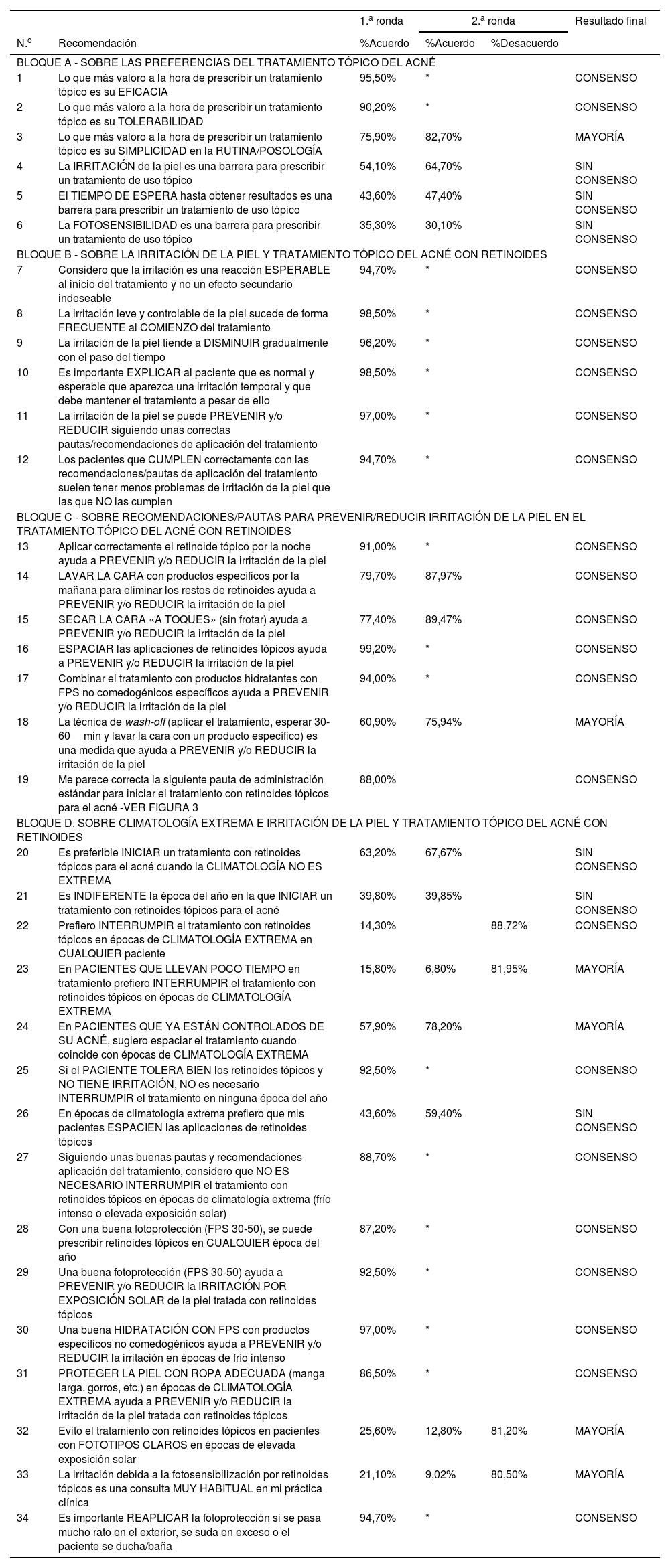 | N.º | Recomendación | 1.ª ronda %Acuerdo | 2.ª ronda %Acuerdo | 2.ª ronda %Desacuerdo | Resultado final |
|---|---|---|---|---|---|
| BLOQUE A - SOBRE LAS PREFERENCIAS DEL TRATAMIENTO TÓPICO DEL ACNÉ | | | | | |
| 1 | Lo que más valoro a la hora de prescribir un tratamiento tópico es su EFICACIA | 95,50% | * | | CONSENSO |
| 2 | Lo que más valoro a la hora de prescribir un tratamiento tópico es su TOLERABILIDAD | 90,20% | * | | CONSENSO |
| 3 | Lo que más valoro a la hora de prescribir un tratamiento tópico es su SIMPLICIDAD en la RUTINA/POSOLOGÍA | 75,90% | 82,70% | | MAYORÍA |
| 4 | La IRRITACIÓN de la piel es una barrera para prescribir un tratamiento de uso tópico | 54,10% | 64,70% | | SIN CONSENSO |
| 5 | El TIEMPO DE ESPERA hasta obtener resultados es una barrera para prescribir un tratamiento de uso tópico | 43,60% | 47,40% | | SIN CONSENSO |
| 6 | La FOTOSENSIBILIDAD es una barrera para prescribir un tratamiento de uso tópico | 35,30% | 30,10% | | SIN CONSENSO |
| BLOQUE B - SOBRE LA IRRITACIÓN DE LA PIEL Y TRATAMIENTO TÓPICO DEL ACNÉ CON RETINOIDES | | | | | |
| 7 | Considero que la irritación es una reacción ESPERABLE al inicio del tratamiento y no un efecto secundario indeseable | 94,70% | * | | CONSENSO |
| 8 | La irritación leve y controlable de la piel sucede de forma FRECUENTE al COMIENZO del tratamiento | 98,50% | * | | CONSENSO |
| 9 | La irritación de la piel tiende a DISMINUIR gradualmente con el paso del tiempo | 96,20% | * | | CONSENSO |
| 10 | Es importante EXPLICAR al paciente que es normal y esperable que aparezca una irritación temporal y que debe mantener el tratamiento a pesar de ello | 98,50% | * | | CONSENSO |
| 11 | La irritación de la piel se puede PREVENIR y/o REDUCIR siguiendo unas correctas pautas/recomendaciones de aplicación del tratamiento | 97,00% | * | | CONSENSO |
| 12 | Los pacientes que CUMPLEN correctamente con las recomendaciones/pautas de aplicación del tratamiento suelen tener menos problemas de irritación de la piel que las que NO las cumplen | 94,70% | * | | CONSENSO |
| BLOQUE C - SOBRE RECOMENDACIONES/PAUTAS PARA PREVENIR/REDUCIR IRRITACIÓN DE LA PIEL EN EL TRATAMIENTO TÓPICO DEL ACNÉ CON RETINOIDES | | | | | |
| 13 | Aplicar correctamente el retinoide tópico por la noche ayuda a PREVENIR y/o REDUCIR la irritación de la piel | 91,00% | * | | CONSENSO |
| 14 | LAVAR LA CARA con productos específicos por la mañana para eliminar los restos de retinoides ayuda a PREVENIR y/o REDUCIR la irritación de la piel | 79,70% | 87,97% | | CONSENSO |
| 15 | SECAR LA CARA «A TOQUES» (sin frotar) ayuda a PREVENIR y/o REDUCIR la irritación de la piel | 77,40% | 89,47% | | CONSENSO |
| 16 | ESPACIAR las aplicaciones de retinoides tópicos ayuda a PREVENIR y/o REDUCIR la irritación de la piel | 99,20% | * | | CONSENSO |
| 17 | Combinar el tratamiento con productos hidratantes con FPS no comedogénicos específicos ayuda a PREVENIR y/o REDUCIR la irritación de la piel | 94,00% | * | | CONSENSO |
| 18 | La técnica de wash-off (aplicar el tratamiento, esperar 30-60 min y lavar la cara con un producto específico) es una medida que ayuda a PREVENIR y/o REDUCIR la irritación de la piel | 60,90% | 75,94% | | MAYORÍA |
| 19 | Me parece correcta la siguiente pauta de administración estándar para iniciar el tratamiento con retinoides tópicos para el acné -VER FIGURA 3 | 88,00% | | | CONSENSO |
| BLOQUE D. SOBRE CLIMATOLOGÍA EXTREMA E IRRITACIÓN DE LA PIEL Y TRATAMIENTO TÓPICO DEL ACNÉ CON RETINOIDES | | | | | |
| 20 | Es preferible INICIAR un tratamiento con retinoides tópicos para el acné cuando la CLIMATOLOGÍA NO ES EXTREMA | 63,20% | 67,67% | | SIN CONSENSO |
| 21 | Es INDIFERENTE la época del año en la que INICIAR un tratamiento con retinoides tópicos para el acné | 39,80% | 39,85% | | SIN CONSENSO |
| 22 | Prefiero INTERRUMPIR el tratamiento con retinoides tópicos en épocas de CLIMATOLOGÍA EXTREMA en CUALQUIER paciente | 14,30% | | 88,72% | CONSENSO |
| 23 | En PACIENTES QUE LLEVAN POCO TIEMPO en tratamiento prefiero INTERRUMPIR el tratamiento con retinoides tópicos en épocas de CLIMATOLOGÍA EXTREMA | 15,80% | 6,80% | 81,95% | MAYORÍA |
| 24 | En PACIENTES QUE YA ESTÁN CONTROLADOS DE SU ACNÉ, sugiero espaciar el tratamiento cuando coincide con épocas de CLIMATOLOGÍA EXTREMA | 57,90% | 78,20% | | MAYORÍA |
| 25 | Si el PACIENTE TOLERA BIEN los retinoides tópicos y NO TIENE IRRITACIÓN, NO es necesario INTERRUMPIR el tratamiento en ninguna época del año | 92,50% | * | | CONSENSO |
| 26 | En épocas de climatología extrema prefiero que mis pacientes ESPACIEN las aplicaciones de retinoides tópicos | 43,60% | 59,40% | | SIN CONSENSO |
| 27 | Siguiendo unas buenas pautas y recomendaciones aplicación del tratamiento, considero que NO ES NECESARIO INTERRUMPIR el tratamiento con retinoides tópicos en épocas de climatología extrema (frío intenso o elevada exposición solar) | 88,70% | * | | CONSENSO |
| 28 | Con una buena fotoprotección (FPS 30-50), se puede prescribir retinoides tópicos en CUALQUIER época del año | 87,20% | * | | CONSENSO |
| 29 | Una buena fotoprotección (FPS 30-50) ayuda a PREVENIR y/o REDUCIR la IRRITACIÓN POR EXPOSICIÓN SOLAR de la piel tratada con retinoides tópicos | 92,50% | * | | CONSENSO |
| 30 | Una buena HIDRATACIÓN CON FPS con productos específicos no comedogénicos ayuda a PREVENIR y/o REDUCIR la irritación en épocas de frío intenso | 97,00% | * | | CONSENSO |
| 31 | PROTEGER LA PIEL CON ROPA ADECUADA (manga larga, gorros, etc.) en épocas de CLIMATOLOGÍA EXTREMA ayuda a PREVENIR y/o REDUCIR la irritación de la piel tratada con retinoides tópicos | 86,50% | * | | CONSENSO |
| 32 | Evito el tratamiento con retinoides tópicos en pacientes con FOTOTIPOS CLAROS en épocas de elevada exposición solar | 25,60% | 12,80% | 81,20% | MAYORÍA |
| 33 | La irritación debida a la fotosensibilización por retinoides tópicos es una consulta MUY HABITUAL en mi práctica clínica | 21,10% | 9,02% | 80,50% | MAYORÍA |
| 34 | Es importante REAPLICAR la fotoprotección si se pasa mucho rato en el exterior, se suda en exceso o el paciente se ducha/baña | 94,70% | * | | CONSENSO |